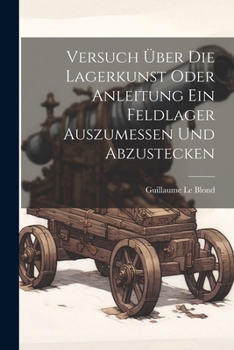 Versuch Über Die Lagerkunst Oder Anleitung Ein Feldlager Auszumessen Und Abzustecken

Guillaume Le Blond